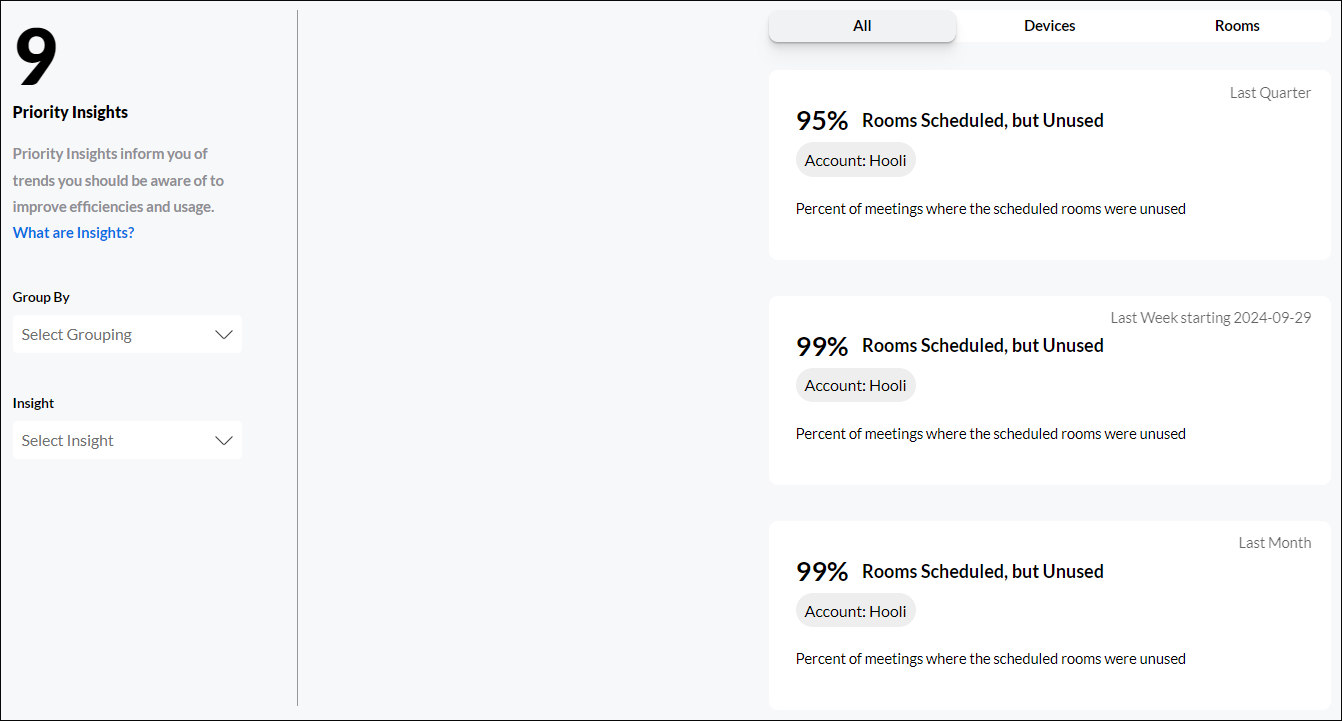 9

Priority Insights

Priority Insights inform you of trends you should be aware of to improve efficiencies and usage.
What are Insights?

Group By

Select Grouping

Insight

Select Insight

All Devices Rooms

Last Quarter

95% Rooms Scheduled, but Unused

Account: Hooli

Percent of meetings where the scheduled rooms were unused

Last Week starting 2024-09-29

99% Rooms Scheduled, but Unused

Account: Hooli

Percent of meetings where the scheduled rooms were unused

Last Month

99% Rooms Scheduled, but Unused

Account: Hooli

Percent of meetings where the scheduled rooms were unused